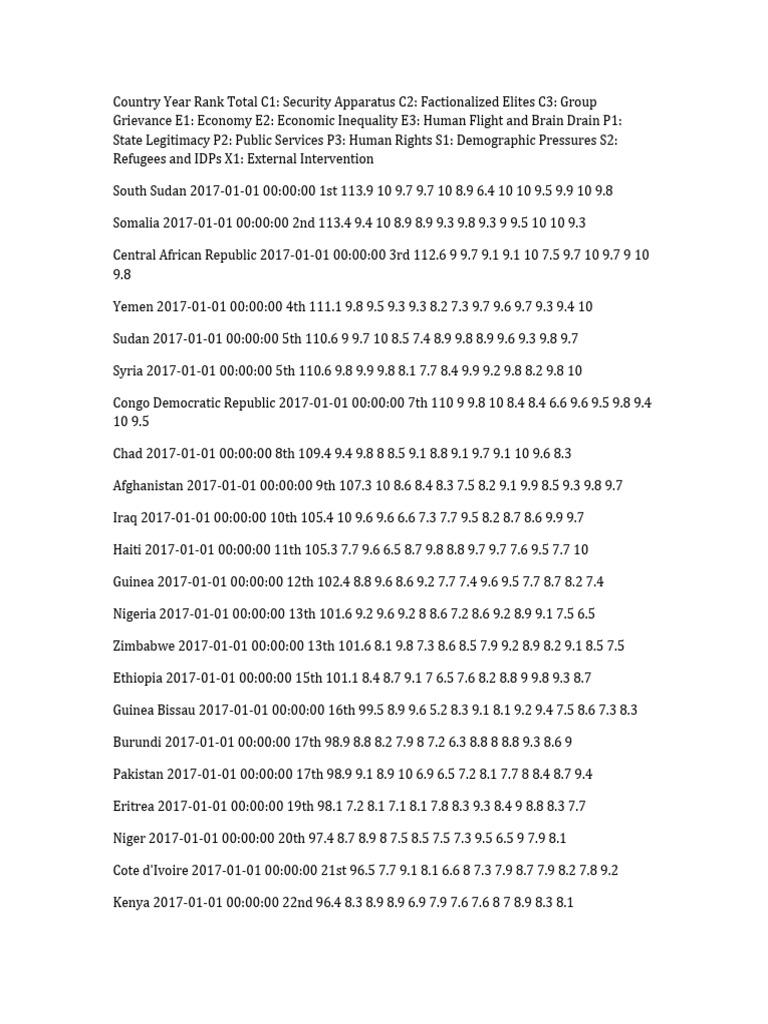 Country Year Rank Total C1: Security Apparatus C2: Factionalized Elites C3: Group Grievance E1: Economy E2: Economic Inequality E3: Human Flight and Brain Drain P1: State Legitimacy P2: Public Services P3: Human Rights S1: Demographic Pressures S2: Refugees and IDPs X1: External Intervention

South Sudan 2017-01-01 00:00:00 1st 113.9 10 9.7 9.7 10 8.9 6.4 10 10 9.5 9.9 10 9.8

Somalia 2017-01-01 00:00:00 2nd 113.4 9.4 10 8.9 8.9 9.3 9.8 9.3 9 9.5 10 10 9.3

Central African Republic 2017-01-01 00:00:00 3rd 112.6 9 9.7 9.1 9.1 10 7.5 9.7 10 9.7 9 10 9.8

Yemen 2017-01-01 00:00:00 4th 111.1 9.8 9.5 9.3 9.3 8.2 7.3 9.7 9.6 9.7 9.3 9.4 10

Sudan 2017-01-01 00:00:00 5th 110.6 9 9.7 10 8.5 7.4 8.9 9.8 8.9 9.6 9.3 9.8 9.7

Syria 2017-01-01 00:00:00 5th 110.6 9.8 9.9 9.8 8.1 7.7 8.4 9.9 9.2 9.8 8.2 9.8 10

Congo Democratic Republic 2017-01-01 00:00:00 7th 110 9 9.8 10 8.4 8.4 6.6 9.6 9.5 9.8 9.4 10 9.5

Chad 2017-01-01 00:00:00 8th 109.4 9.4 9.8 8 8.5 9.1 8.8 9.1 9.7 9.1 10 9.6 8.3

Afghanistan 2017-01-01 00:00:00 9th 107.3 10 8.6 8.4 8.3 7.5 8.2 9.1 9.9 8.5 9.3 9.8 9.7

Iraq 2017-01-01 00:00:00 10th 105.4 10 9.6 9.6 6.6 7.3 7.7 9.5 8.2 8.7 8.6 9.9 9.7

Haiti 2017-01-01 00:00:00 11th 105.3 7.7 9.6 6.5 8.7 9.8 8.8 9.7 9.7 7.6 9.5 7.7 10

Guinea 2017-01-01 00:00:00 12th 102.4 8.8 9.6 8.6 9.2 7.7 7.4 9.6 9.5 7.7 8.7 8.2 7.4

Nigeria 2017-01-01 00:00:00 13th 101.6 9.2 9.6 9.2 8 8.6 7.2 8.6 9.2 8.9 9.1 7.5 6.5

Zimbabwe 2017-01-01 00:00:00 13th 101.6 8.1 9.8 7.3 8.6 8.5 7.9 9.2 8.9 8.2 9.1 8.5 7.5

Ethiopia 2017-01-01 00:00:00 15th 101.1 8.4 8.7 9.1 7 6.5 7.6 8.2 8.8 9 9.8 9.3 8.7

Guinea Bissau 2017-01-01 00:00:00 16th 99.5 8.9 9.6 5.2 8.3 9.1 8.1 9.2 9.4 7.5 8.6 7.3 8.3

Burundi 2017-01-01 00:00:00 17th 98.9 8.8 8.2 7.9 8 7.2 6.3 8.8 8 8.8 9.3 8.6 9

Pakistan 2017-01-01 00:00:00 17th 98.9 9.1 8.9 10 6.9 6.5 7.2 8.1 7.7 8 8.4 8.7 9.4

Eritrea 2017-01-01 00:00:00 19th 98.1 7.2 8.1 7.1 8.1 7.8 8.3 9.3 8.4 9 8.8 8.3 7.7

Niger 2017-01-01 00:00:00 20th 97.4 8.7 8.9 8 7.5 8.5 7.5 7.3 9.5 6.5 9 7.9 8.1

Cote d'Ivoire 2017-01-01 00:00:00 21st 96.5 7.7 9.1 8.1 6.6 8 7.3 7.9 8.7 7.9 8.2 7.8 9.2

Kenya 2017-01-01 00:00:00 22nd 96.4 8.3 8.9 8.9 6.9 7.9 7.6 7.6 8 7 8.9 8.3 8.1